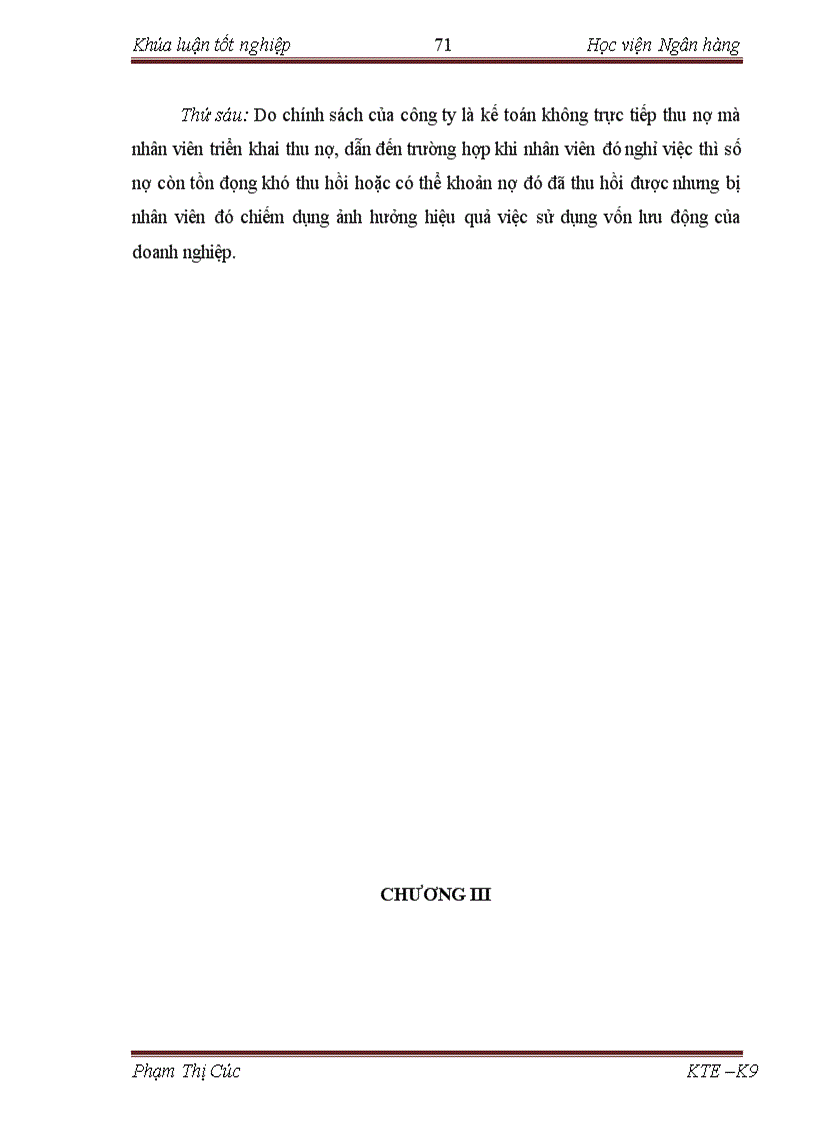 Khúa luận tốt nghiệp 71 Học viện Ngân hàng

Thứ sáu: Do chính sách của công ty là kế toán không trực tiếp thu nợ mà nhân viên triển khai thu nợ, dẫn đến trường hợp khi nhân viên đó nghỉ việc thì số nợ còn tồn đọng khó thu hồi hoặc có thể khoản nợ đó đã thu hồi được nhưng bị nhân viên đó chiếm dụng ảnh hưởng hiệu quả việc sử dụng vốn lưu động của doanh nghiệp.

CHƯƠNG III

Phạm Thị Cúc KTE –K9